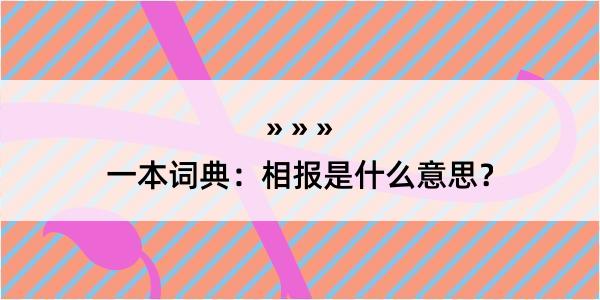 » » »

一本词典：相报是什么意思？